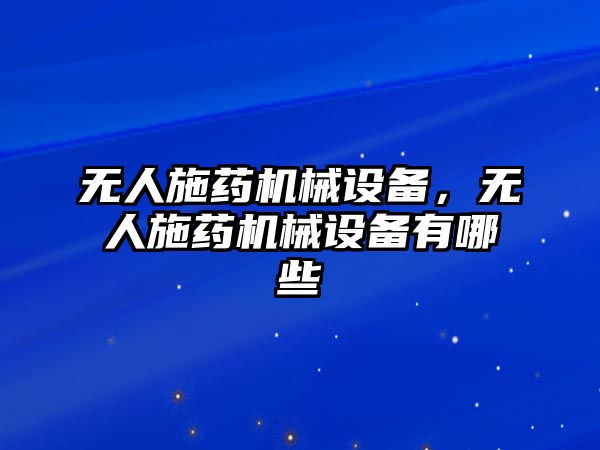 无人施药机械设备，无人施药机械设备有哪些